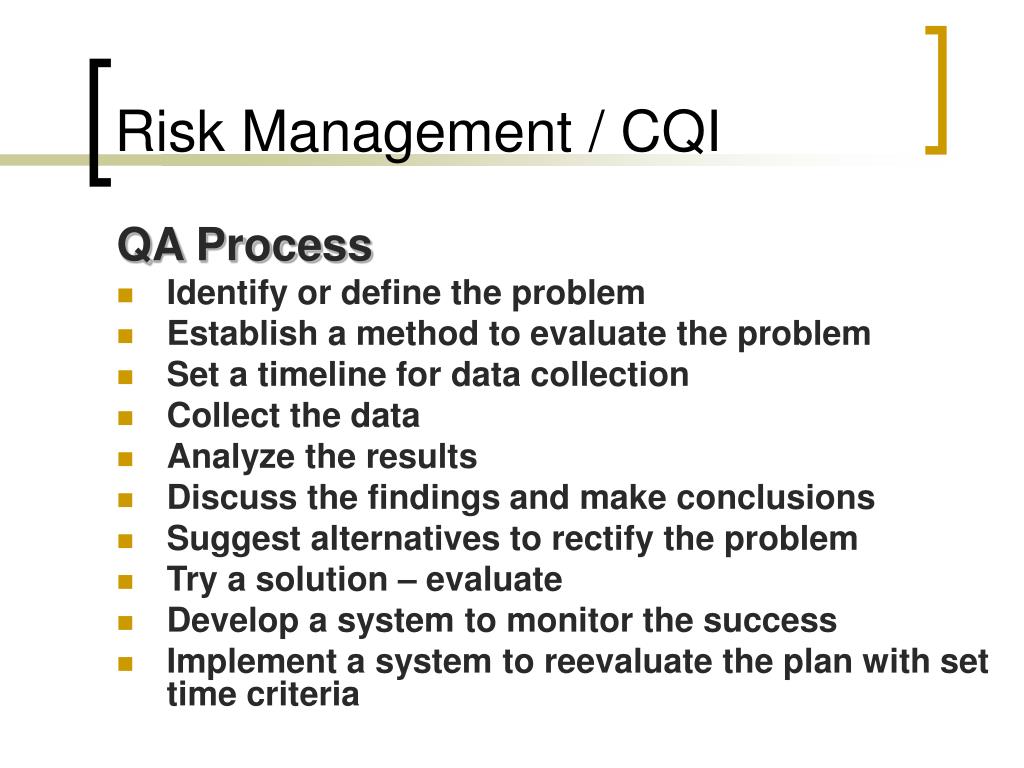 Risk Management / CQI

QA Process

- Identify or define the problem
- Establish a method to evaluate the problem
- Set a timeline for data collection
- Collect the data
- Analyze the results
- Discuss the findings and make conclusions
- Suggest alternatives to rectify the problem
- Try a solution – evaluate
- Develop a system to monitor the success
- Implement a system to reevaluate the plan with set time criteria